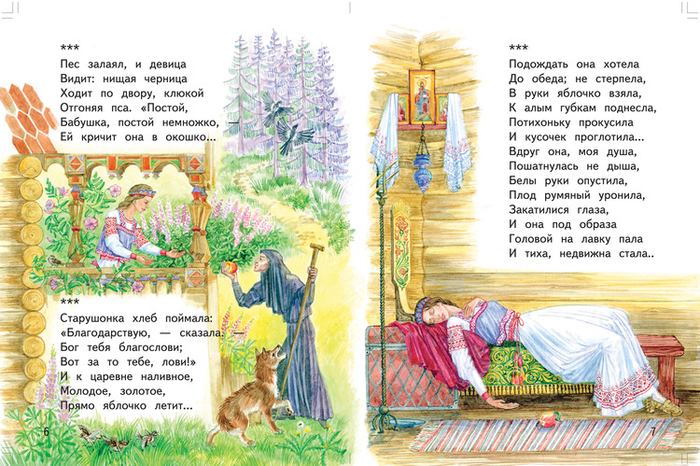 ***
Пес залаял, и девица
Видит: нищая черница
Ходит по двору, клюкой
Отгоняя пса. «Постой,
Бабушка, постой немножко, —
Ей кричит она в окошко...

***
Старушонка хлеб поймала:
«Благодарствую, — сказала, —
Бог тебя благослови;
Вот за то тебе, лови!»
И к царевне наливное,
Молодое, золотое,
Прямо яблочко летит...

6

***
Подождать она хотела
До обеда; не стерпела,
В руки яблочко взяла,
К алым губкам поднесла,
Потихоньку прокусила
И кусочек проглотила...
Вдруг она, моя душа,
Пошатнулась не дыша,
Белы руки опустила,
Плод румяный уронила,
Закатилися глаза,
И она под образа
Головой на лавку пала
И тиха, недвижна стала..

7